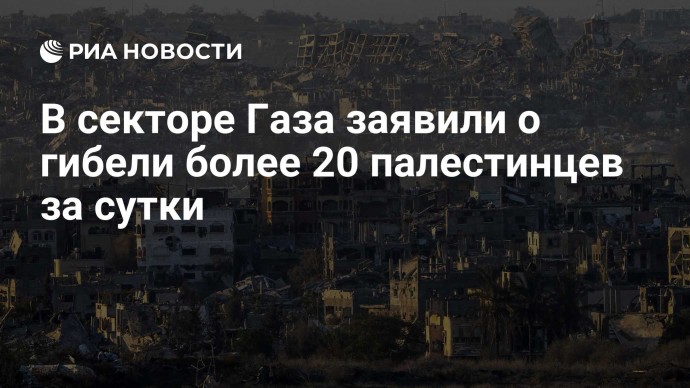 РИА НОВОСТИ

В секторе Газа заявили о гибели более 20 палестинцев за сутки